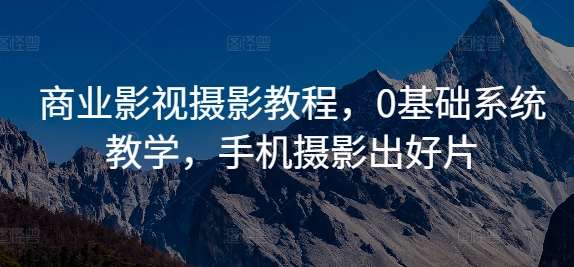 图怪兽 图怪兽 图怪兽

商业影视摄影教程，0基础系统教学，手机摄影出好片

图怪兽 图怪兽 图怪兽